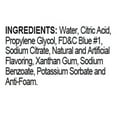 INGREDIENTS: Water, Citric Acid, Propylene Glycol, FD&C Blue #1, Sodium Citrate, Natural and Artificial Flavoring, Xanthan Gum, Sodium Benzoate, Potassium Sorbate and Anti-Foam.